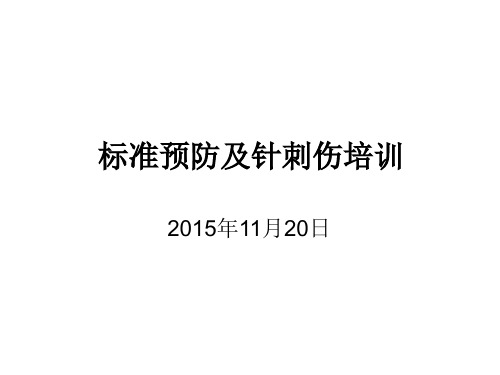 标准预防及针刺伤培训

2015年11月20日